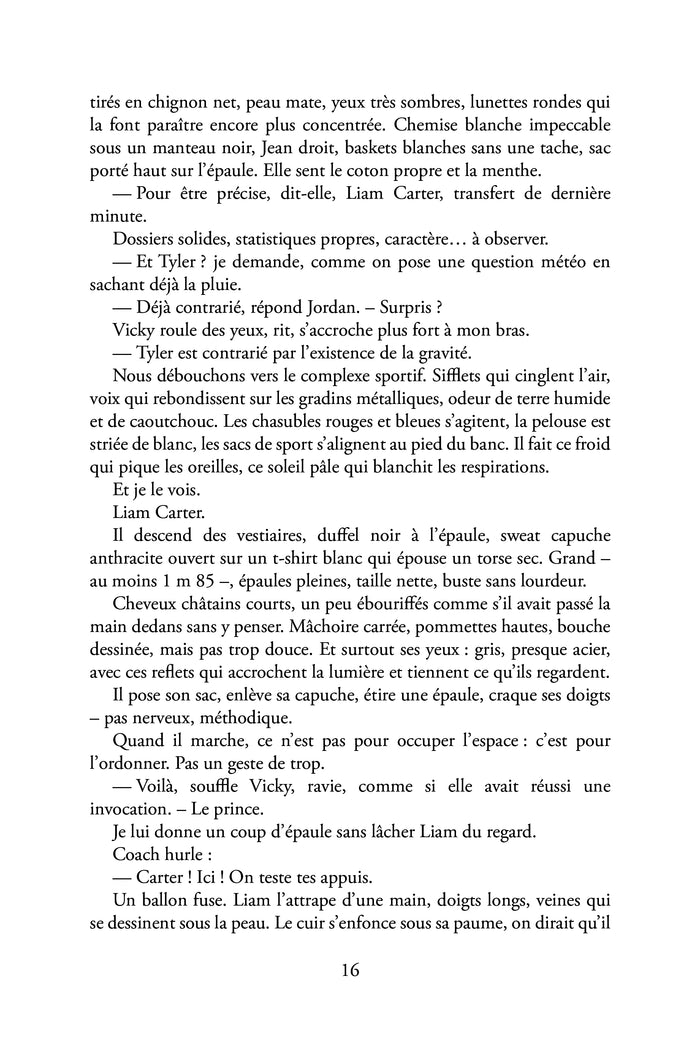 tirés en chignon net, peau mate, yeux très sombres, lunettes rondes qui la font paraître encore plus concentrée. Chemise blanche impeccable sous un manteau noir, Jean droit, baskets blanches sans une tache, sac porté haut sur l'épaule. Elle sent le coton propre et la menthe.

— Pour être précise, dit-elle, Liam Carter, transfert de dernière minute.

Dossiers solides, statistiques propres, caractère… à observer.

— Et Tyler ? je demande, comme on pose une question météo en sachant déjà la pluie.

— Déjà contrarié, répond Jordan. – Surpris ?

Vicky roule des yeux, rit, s'accroche plus fort à mon bras.

— Tyler est contrarié par l'existence de la gravité.

Nous débouchons vers le complexe sportif. Sifflets qui cinglent l'air, voix qui rebondissent sur les gradins métalliques, odeur de terre humide et de caoutchouc. Les chasubles rouges et bleues s'agitent, la pelouse est striée de blanc, les sacs de sport s'alignent au pied du banc. Il fait ce froid qui pique les oreilles, ce soleil pâle qui blanchit les respirations.

Et je le vois.

Liam Carter.

Il descend des vestiaires, duffel noir à l'épaule, sweat capuche anthracite ouvert sur un t-shirt blanc qui épouse un torse sec. Grand – au moins 1 m 85 –, épaules pleines, taille nette, buste sans lourdeur.

Cheveux châtains courts, un peu ébouriffés comme s'il avait passé la main dedans sans y penser. Mâchoire carrée, pommettes hautes, bouche dessinée, mais pas trop douce. Et surtout ses yeux : gris, presque acier, avec ces reflets qui accrochent la lumière et tiennent ce qu'ils regardent.

Il pose son sac, enlève sa capuche, étire une épaule, craque ses doigts – pas nerveux, méthodique.

Quand il marche, ce n'est pas pour occuper l'espace : c'est pour l'ordonner. Pas un geste de trop.

— Voilà, souffle Vicky, ravie, comme si elle avait réussi une invocation. – Le prince.

Je lui donne un coup d'épaule sans lâcher Liam du regard.

Coach hurle :

— Carter ! Ici ! On teste tes appuis.

Un ballon fuse. Liam l'attrape d'une main, doigts longs, veines qui se dessinent sous la peau. Le cuir s'enfonce sous sa paume, on dirait qu'il

16